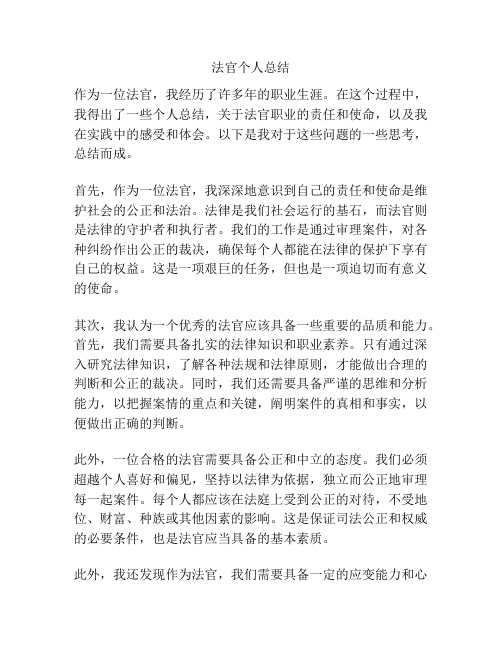 法官个人总结

作为一位法官，我经历了许多年的职业生涯。在这个过程中，我得出了一些个人总结，关于法官职业的责任和使命，以及我在实践中的感受和体会。以下是我对于这些问题的一些思考，总结而成。

首先，作为一位法官，我深深地意识到自己的责任和使命是维护社会的公正和法治。法律是我们社会运行的基石，而法官则是法律的守护者和执行者。我们的工作是通过审理案件，对各种纠纷作出公正的裁决，确保每个人都能在法律的保护下享有自己的权益。这是一项艰巨的任务，但也是一项迫切而有意义的使命。

其次，我认为一个优秀的法官应该具备一些重要的品质和能力。首先，我们需要具备扎实的法律知识和职业素养。只有通过深入研究法律知识，了解各种法规和法律原则，才能做出合理的判断和公正的裁决。同时，我们还需要具备严谨的思维和分析能力，以把握案情的重点和关键，阐明案件的真相和事实，以便做出正确的判断。

此外，一位合格的法官需要具备公正和中立的态度。我们必须超越个人喜好和偏见，坚持以法律为依据，独立而公正地审理每一起案件。每个人都应该在法庭上受到公正的对待，不受地位、财富、种族或其他因素的影响。这是保证司法公正和权威的必要条件，也是法官应当具备的基本素质。

此外，我还发现作为法官，我们需要具备一定的应变能力和心